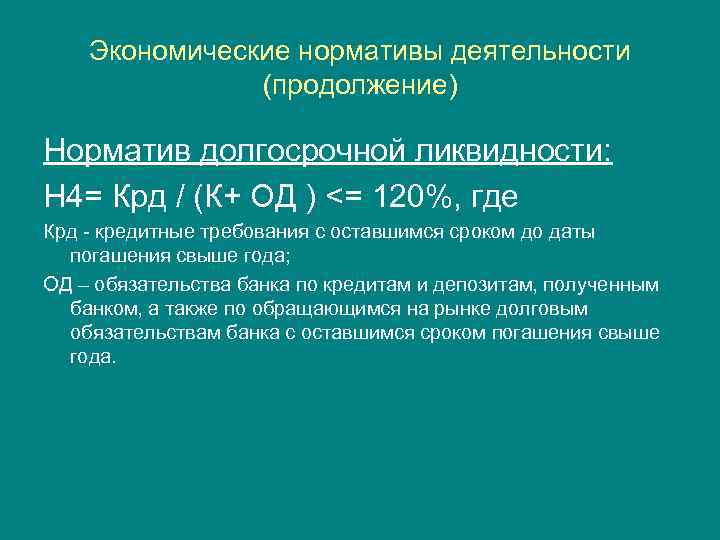 Экономические нормативы деятельности (продолжение)

Норматив долгосрочной ликвидности:

Н4= Крд / (К+ ОД ) <= 120%, где

Крд - кредитные требования с оставшимся сроком до даты погашения свыше года;

ОД – обязательства банка по кредитам и депозитам, полученным банком, а также по обращающимся на рынке долговым обязательствам банка с оставшимся сроком погашения свыше года.